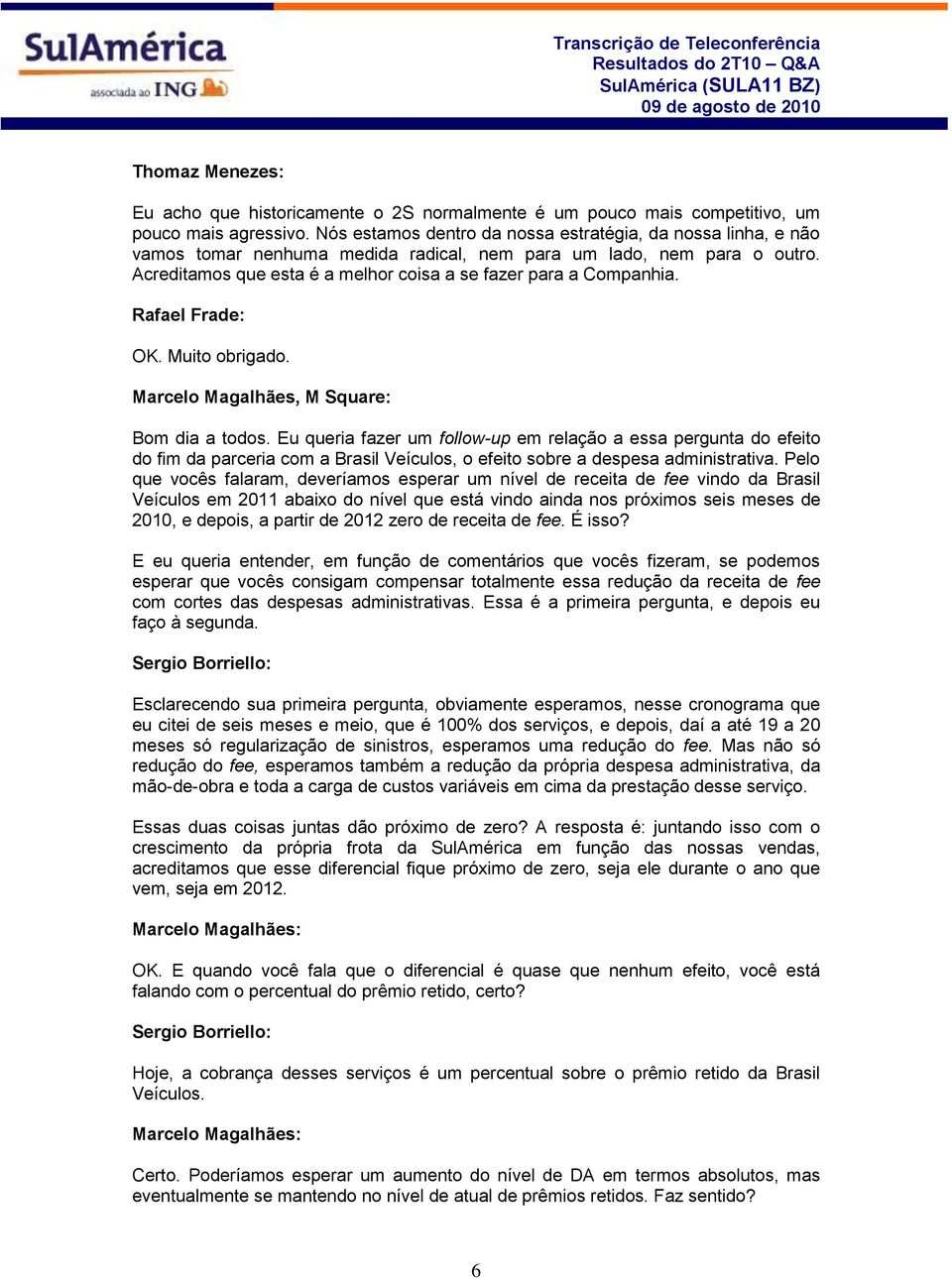 SulAmérica
associada ao ING

Transcrição de Teleconferência
Resultados do 2T10 – Q&A
SulAmérica (SULA11 BZ)
09 de agosto de 2010

Thomaz Menezes:

Eu acho que historicamente o 2S normalmente é um pouco mais competitivo, um pouco mais agressivo. Nós estamos dentro da nossa estratégia, da nossa linha, e não vamos tomar nenhuma medida radical, nem para um lado, nem para o outro. Acreditamos que esta é a melhor coisa a se fazer para a Companhia.

Rafael Frade:

OK. Muito obrigado.

Marcelo Magalhães, M Square:

Bom dia a todos. Eu queria fazer um follow-up em relação a essa pergunta do efeito do fim da parceria com a Brasil Veículos, o efeito sobre a despesa administrativa. Pelo que vocês falaram, deveríamos esperar um nível de receita de fee vindo da Brasil Veículos em 2011 abaixo do nível que está vindo ainda nos próximos seis meses de 2010, e depois, a partir de 2012 zero de receita de fee. É isso?

E eu queria entender, em função de comentários que vocês fizeram, se podemos esperar que vocês consigam compensar totalmente essa redução da receita de fee com cortes das despesas administrativas. Essa é a primeira pergunta, e depois eu faço à segunda.

Sergio Borriello:

Esclarecendo sua primeira pergunta, obviamente esperamos, nesse cronograma que eu citei de seis meses e meio, que é 100% dos serviços, e depois, daí a até 19 a 20 meses só regularização de sinistros, esperamos uma redução do fee. Mas não só redução do fee, esperamos também a redução da própria despesa administrativa, da mão-de-obra e toda a carga de custos variáveis em cima da prestação desse serviço.

Essas duas coisas juntas dão próximo de zero? A resposta é: juntando isso com o crescimento da própria frota da SulAmérica em função das nossas vendas, acreditamos que esse diferencial fique próximo de zero, seja ele durante o ano que vem, seja em 2012.

Marcelo Magalhães:

OK. E quando você fala que o diferencial é quase que nenhum efeito, você está falando com o percentual do prêmio retido, certo?

Sergio Borriello:

Hoje, a cobrança desses serviços é um percentual sobre o prêmio retido da Brasil Veículos.

Marcelo Magalhães:

Certo. Poderíamos esperar um aumento do nível de DA em termos absolutos, mas eventualmente se mantendo no nível de atual de prêmios retidos. Faz sentido?

6